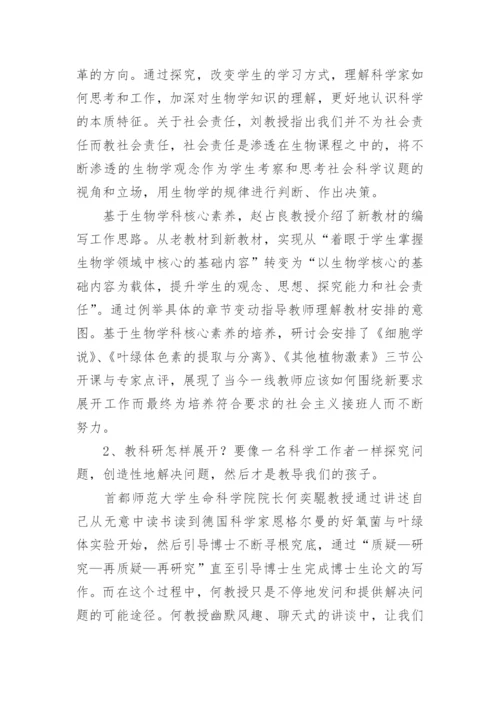 革的方向。通过探究，改变学生的学习方式，理解科学家如何思考和工作，加深对生物学知识的理解，更好地认识科学的本质特征。关于社会责任，刘教授指出我们并不为社会责任而教社会责任，社会责任是渗透在生物课程之中的，将不断渗透的生物学观念作为学生考察和思考社会科学议题的视角和立场，用生物学的规律进行判断、作出决策。

基于生物学科核心素养，赵占良教授介绍了新教材的编写工作思路。从老教材到新教材，实现从“着眼于学生掌握生物学领域中核心的基础内容”转变为“以生物学核心的基础内容为载体，提升学生的观念、思想、探究能力和社会责任”。通过例举具体的章节变动指导教师理解教材安排的意图。基于生物学科核心素养的培养，研讨会安排了《细胞学说》、《叶绿体色素的提取与分离》、《其他植物激素》三节公开课与专家点评，展现了当今一线教师应该如何围绕新要求展开工作而最终为培养符合要求的社会主义接班人而不断努力。

2、教科研怎样展开？要像一名科学工作者一样探究问题，创造性地解决问题，然后才是教导我们的孩子。

首都师范大学生命科学院院长何奕騉教授通过讲述自己从无意中读书读到德国科学家恩格尔曼的好氧菌与叶绿体实验开始，然后引导博士不断寻根究底，通过“质疑—研究—再质疑—再研究”直至引导博士生完成博士生论文的写作。而在这个过程中，何教授只是不停地发问和提供解决问题的可能途径。何教授幽默风趣、聊天式的讲谈中，让我们